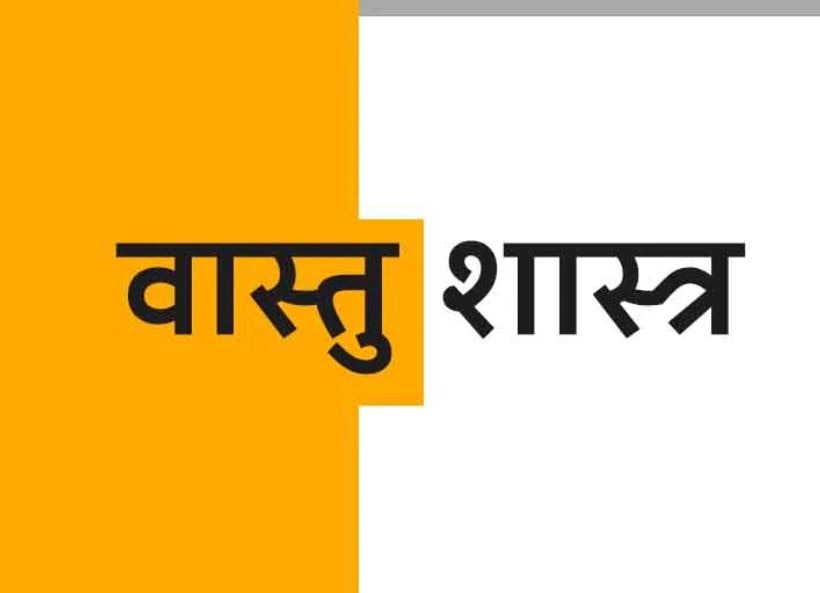 वास्तु शास्त्र